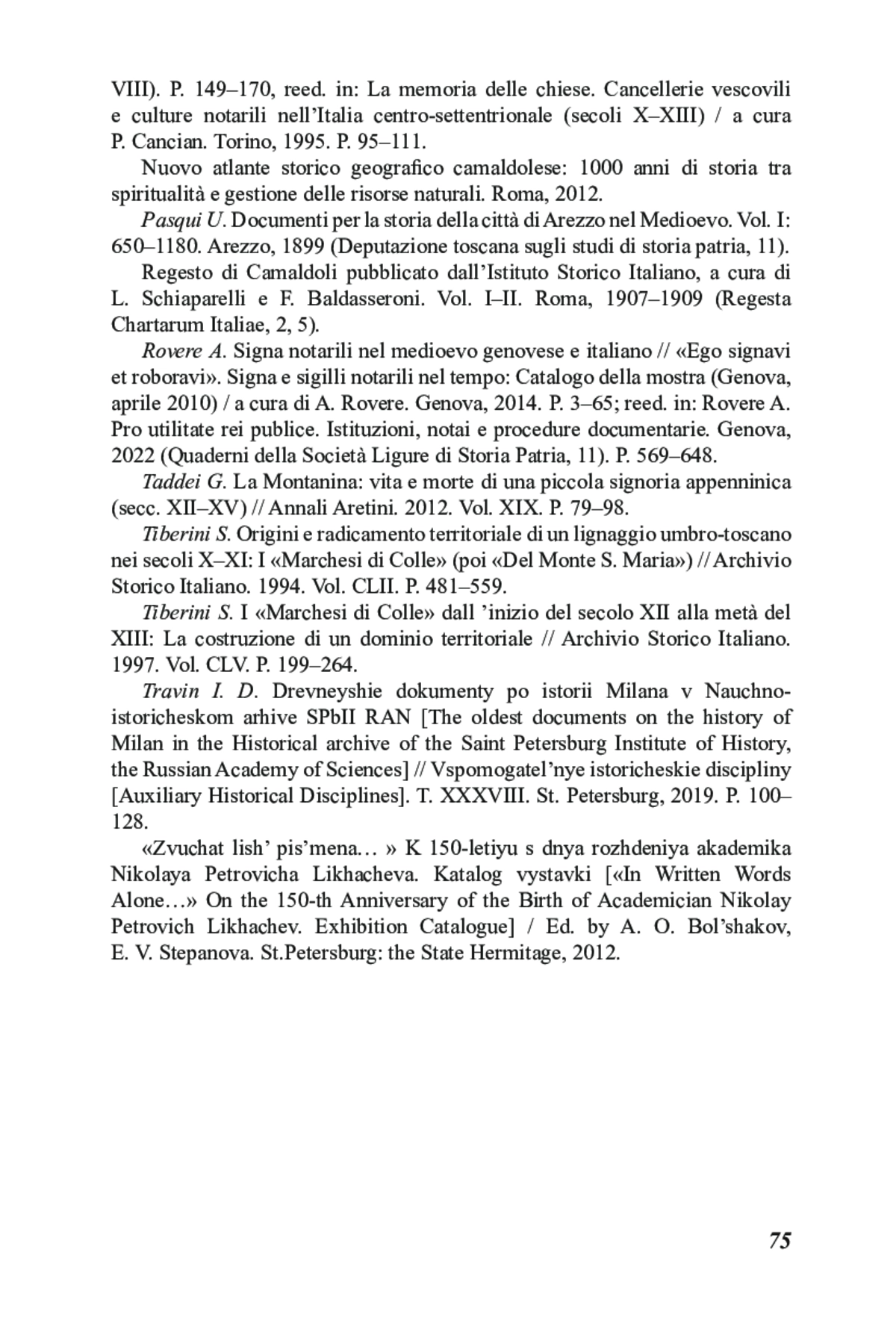 VIII). P. 149–170, reed. in: La memoria delle chiese. Cancellerie vescovili e culture notarili nell'Italia centro-settentrionale (secoli X–XIII) / a cura P. Cancian. Torino, 1995. P. 95–111.

Nuovo atlante storico geografico camaldolese: 1000 anni di storia tra spiritualità e gestione delle risorse naturali. Roma, 2012.

Pasqui U. Documenti per la storia della città di Arezzo nel Medioevo. Vol. I: 650–1180. Arezzo, 1899 (Deputazione toscana sugli studi di storia patria, 11).

Regesto di Camaldoli pubblicato dall'Istituto Storico Italiano, a cura di L. Schiaparelli e F. Baldasseroni. Vol. I–II. Roma, 1907–1909 (Regesta Chartarum Italiae, 2, 5).

Rovere A. Signa notarili nel medioevo genovese e italiano // «Ego signavi et roboravi». Signa e sigilli notarili nel tempo: Catalogo della mostra (Genova, aprile 2010) / a cura di A. Rovere. Genova, 2014. P. 3–65; reed. in: Rovere A. Pro utilitate rei publice. Istituzioni, notai e procedure documentarie. Genova, 2022 (Quaderni della Società Ligure di Storia Patria, 11). P. 569–648.

Taddei G. La Montanina: vita e morte di una piccola signoria appenninica (secc. XII–XV) // Annali Aretini. 2012. Vol. XIX. P. 79–98.

Tiberini S. Origini e radicamento territoriale di un lignaggio umbro-toscano nei secoli X–XI: I «Marchesi di Colle» (poi «Del Monte S. Maria») // Archivio Storico Italiano. 1994. Vol. CLII. P. 481–559.

Tiberini S. I «Marchesi di Colle» dall 'inizio del secolo XII alla metà del XIII: La costruzione di un dominio territoriale // Archivio Storico Italiano. 1997. Vol. CLV. P. 199–264.

Travin I. D. Drevneyshie dokumenty po istorii Milana v Nauchno-istoricheskom arhive SPbII RAN [The oldest documents on the history of Milan in the Historical archive of the Saint Petersburg Institute of History, the Russian Academy of Sciences] // Vspomogatel'nye istoricheskie discipliny [Auxiliary Historical Disciplines]. T. XXXVIII. St. Petersburg, 2019. P. 100–128.

«Zvuchat lish' pis'mena… » K 150-letiyu s dnya rozhdeniya akademika Nikolaya Petrovicha Likhacheva. Katalog vystavki [«In Written Words Alone…» On the 150-th Anniversary of the Birth of Academician Nikolay Petrovich Likhachev. Exhibition Catalogue] / Ed. by A. O. Bol'shakov, E. V. Stepanova. St.Petersburg: the State Hermitage, 2012.

75